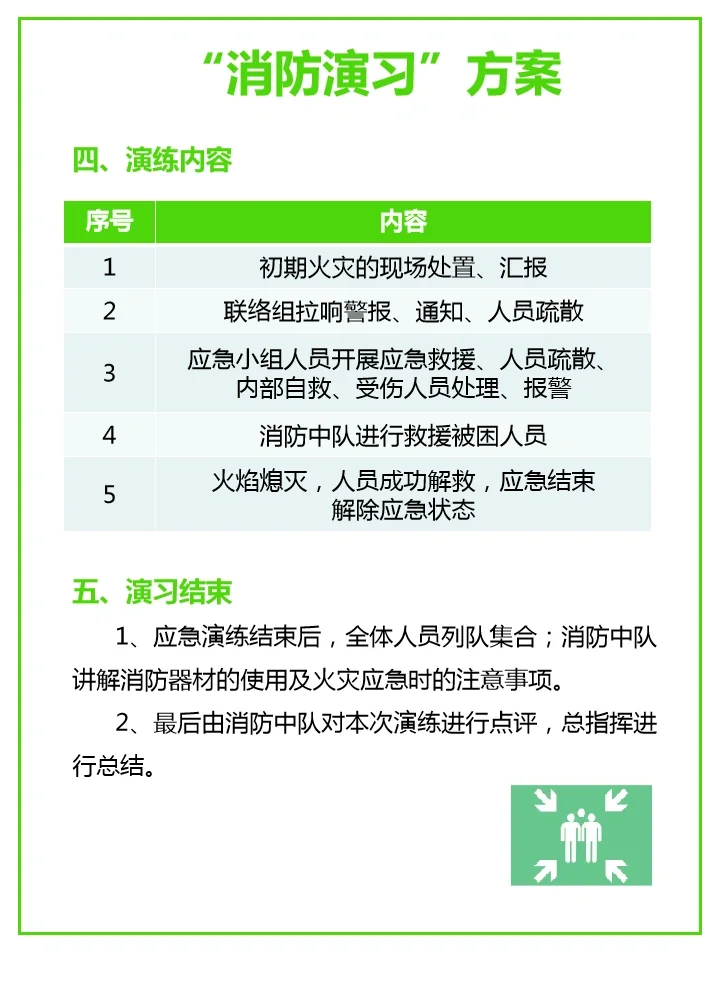 “消防演习”方案

四、演练内容

| 序号 | 内容 |
|---|---|
| 1 | 初期火灾的现场处置、汇报 |
| 2 | 联络组拉响警报、通知、人员疏散 |
| 3 | 应急小组人员开展应急救援、人员疏散、内部自救、受伤人员处理、报警 |
| 4 | 消防中队进行救援被困人员 |
| 5 | 火焰熄灭，人员成功解救，应急结束 解除应急状态 |

五、演习结束

1、应急演练结束后，全体人员列队集合；消防中队讲解消防器材的使用及火灾应急时的注意事项。

2、最后由消防中队对本次演练进行点评，总指挥进行总结。